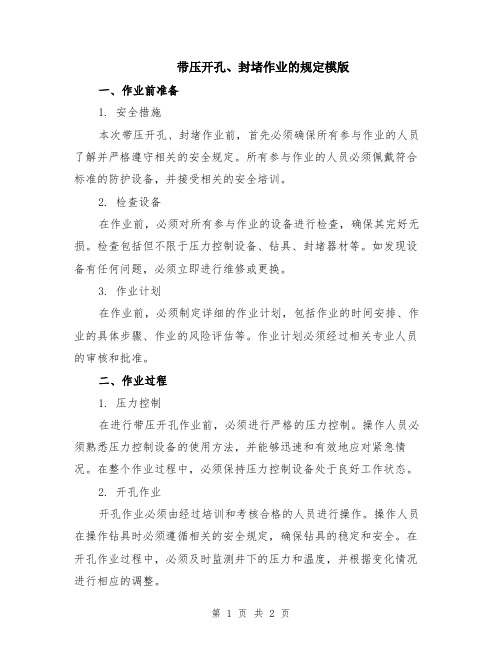 带压开孔、封堵作业的规定模版

一、作业前准备

1. 安全措施

本次带压开孔、封堵作业前，首先必须确保所有参与作业的人员了解并严格遵守相关的安全规定。所有参与作业的人员必须佩戴符合标准的防护设备，并接受相关的安全培训。

2. 检查设备

在作业前，必须对所有参与作业的设备进行检查，确保其完好无损。检查包括但不限于压力控制设备、钻具、封堵器材等。如发现设备有任何问题，必须立即进行维修或更换。

3. 作业计划

在作业前，必须制定详细的作业计划，包括作业的时间安排、作业的具体步骤、作业的风险评估等。作业计划必须经过相关专业人员的审核和批准。

二、作业过程

1. 压力控制

在进行带压开孔作业前，必须进行严格的压力控制。操作人员必须熟悉压力控制设备的使用方法，并能够迅速和有效地应对紧急情况。在整个作业过程中，必须保持压力控制设备处于良好工作状态。

2. 开孔作业

开孔作业必须由经过培训和考核合格的人员进行操作。操作人员在操作钻具时必须遵循相关的安全规定，确保钻具的稳定和安全。在开孔作业过程中，必须及时监测井下的压力和温度，并根据变化情况进行相应的调整。

第 1 页 共 2 页